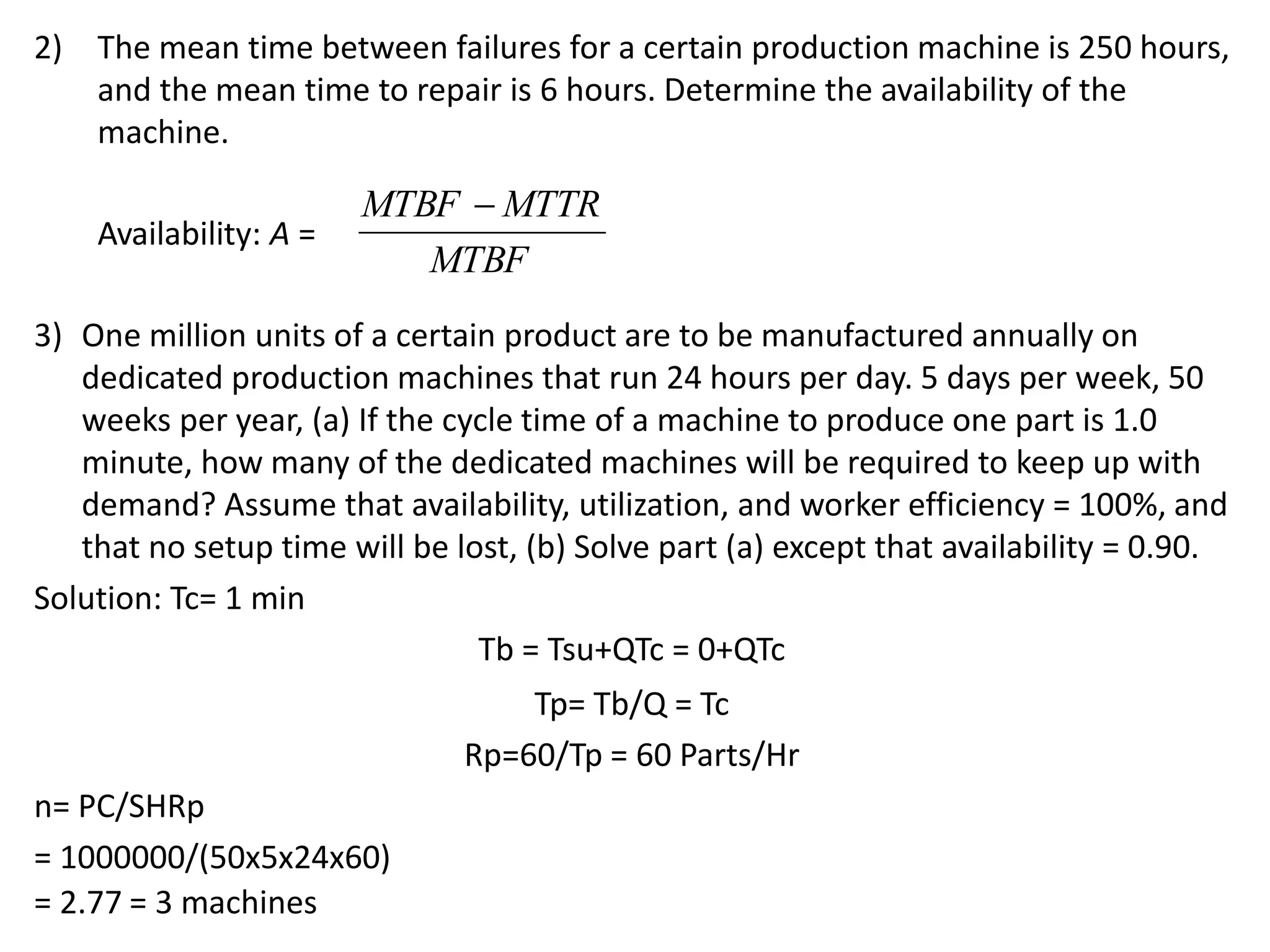 2) The mean time between failures for a certain production machine is 250 hours, and the mean time to repair is 6 hours. Determine the availability of the machine.

Availability: $A = \frac{MTBF - MTTR}{MTBF}$

3) One million units of a certain product are to be manufactured annually on dedicated production machines that run 24 hours per day. 5 days per week, 50 weeks per year, (a) If the cycle time of a machine to produce one part is 1.0 minute, how many of the dedicated machines will be required to keep up with demand? Assume that availability, utilization, and worker efficiency = 100%, and that no setup time will be lost, (b) Solve part (a) except that availability = 0.90.

Solution: Tc= 1 min

Tb = Tsu+QTc = 0+QTc

Tp= Tb/Q = Tc

Rp=60/Tp = 60 Parts/Hr

n= PC/SHRp

= 1000000/(50x5x24x60)

= 2.77 = 3 machines